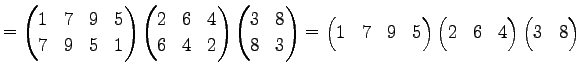 $= \begin{pmatrix} 1 & 7 & 9 & 5 \\ 7 & 9 & 5 & 1 \end{pmatrix} \begin{pmatrix} 2 & 6 & 4 \\ 6 & 4 & 2 \end{pmatrix} \begin{pmatrix} 3 & 8 \\ 8 & 3 \end{pmatrix} = \begin{pmatrix} 1 & 7 & 9 & 5 \end{pmatrix} \begin{pmatrix} 2 & 6 & 4 \end{pmatrix} \begin{pmatrix} 3 & 8 \end{pmatrix}$